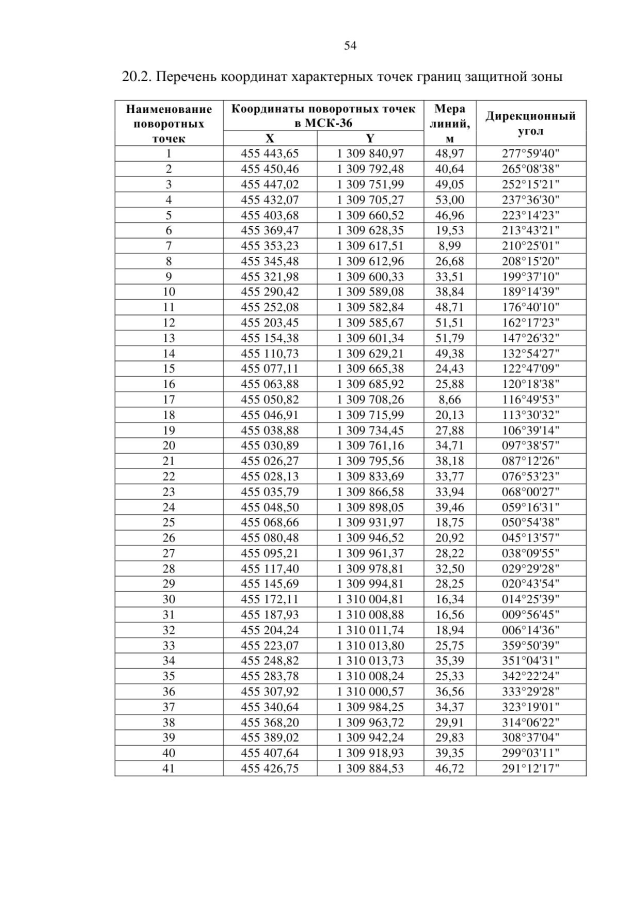 54

20.2. Перечень координат характерных точек границ защитной зоны

| Наименование поворотных точек | Координаты поворотных точек в МСК-36 X | Координаты поворотных точек в МСК-36 Y | Мера линий, м | Дирекционный угол |
|---|---|---|---|---|
| 1 | 455 443,65 | 1 309 840,97 | 48,97 | 277°59'40" |
| 2 | 455 450,46 | 1 309 792,48 | 40,64 | 265°08'38" |
| 3 | 455 447,02 | 1 309 751,99 | 49,05 | 252°15'21" |
| 4 | 455 432,07 | 1 309 705,27 | 53,00 | 237°36'30" |
| 5 | 455 403,68 | 1 309 660,52 | 46,96 | 223°14'23" |
| 6 | 455 369,47 | 1 309 628,35 | 19,53 | 213°43'21" |
| 7 | 455 353,23 | 1 309 617,51 | 8,99 | 210°25'01" |
| 8 | 455 345,48 | 1 309 612,96 | 26,68 | 208°15'20" |
| 9 | 455 321,98 | 1 309 600,33 | 33,51 | 199°37'10" |
| 10 | 455 290,42 | 1 309 589,08 | 38,84 | 189°14'39" |
| 11 | 455 252,08 | 1 309 582,84 | 48,71 | 176°40'10" |
| 12 | 455 203,45 | 1 309 585,67 | 51,51 | 162°17'23" |
| 13 | 455 154,38 | 1 309 601,34 | 51,79 | 147°26'32" |
| 14 | 455 110,73 | 1 309 629,21 | 49,38 | 132°54'27" |
| 15 | 455 077,11 | 1 309 665,38 | 24,43 | 122°47'09" |
| 16 | 455 063,88 | 1 309 685,92 | 25,88 | 120°18'38" |
| 17 | 455 050,82 | 1 309 708,26 | 8,66 | 116°49'53" |
| 18 | 455 046,91 | 1 309 715,99 | 20,13 | 113°30'32" |
| 19 | 455 038,88 | 1 309 734,45 | 27,88 | 106°39'14" |
| 20 | 455 030,89 | 1 309 761,16 | 34,71 | 097°38'57" |
| 21 | 455 026,27 | 1 309 795,56 | 38,18 | 087°12'26" |
| 22 | 455 028,13 | 1 309 833,69 | 33,77 | 076°53'23" |
| 23 | 455 035,79 | 1 309 866,58 | 33,94 | 068°00'27" |
| 24 | 455 048,50 | 1 309 898,05 | 39,46 | 059°16'31" |
| 25 | 455 068,66 | 1 309 931,97 | 18,75 | 050°54'38" |
| 26 | 455 080,48 | 1 309 946,52 | 20,92 | 045°13'57" |
| 27 | 455 095,21 | 1 309 961,37 | 28,22 | 038°09'55" |
| 28 | 455 117,40 | 1 309 978,81 | 32,50 | 029°29'28" |
| 29 | 455 145,69 | 1 309 994,81 | 28,25 | 020°43'54" |
| 30 | 455 172,11 | 1 310 004,81 | 16,34 | 014°25'39" |
| 31 | 455 187,93 | 1 310 008,88 | 16,56 | 009°56'45" |
| 32 | 455 204,24 | 1 310 011,74 | 18,94 | 006°14'36" |
| 33 | 455 223,07 | 1 310 013,80 | 25,75 | 359°50'39" |
| 34 | 455 248,82 | 1 310 013,73 | 35,39 | 351°04'31" |
| 35 | 455 283,78 | 1 310 008,24 | 25,33 | 342°22'24" |
| 36 | 455 307,92 | 1 310 000,57 | 36,56 | 333°29'28" |
| 37 | 455 340,64 | 1 309 984,25 | 34,37 | 323°19'01" |
| 38 | 455 368,20 | 1 309 963,72 | 29,91 | 314°06'22" |
| 39 | 455 389,02 | 1 309 942,24 | 29,83 | 308°37'04" |
| 40 | 455 407,64 | 1 309 918,93 | 39,35 | 299°03'11" |
| 41 | 455 426,75 | 1 309 884,53 | 46,72 | 291°12'17" |